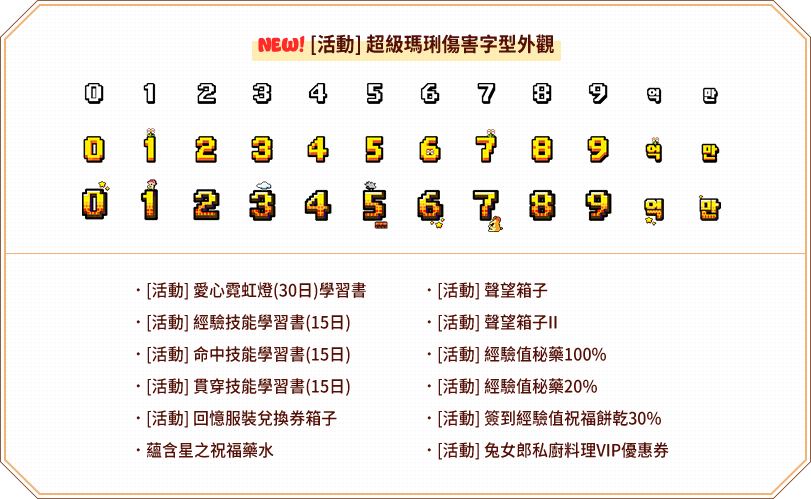 NEW! [活動] 超級瑪琍傷害字型外觀

0 1 2 3 4 5 6 7 8 9 억 만

0 1 2 3 4 5 6 7 8 9 억 만

0 1 2 3 4 5 6 7 8 9 억 만

· [活動] 愛心霓虹燈(30日)學習書
· [活動] 經驗技能學習書(15日)
· [活動] 命中技能學習書(15日)
· [活動] 貫穿技能學習書(15日)
· [活動] 回憶服裝兌換券箱子
· 蘊含星之祝福藥水

· [活動] 聲望箱子
· [活動] 聲望箱子II
· [活動] 經驗值秘藥100%
· [活動] 經驗值秘藥20%
· [活動] 簽到經驗值祝福餅乾30%
· [活動] 兔女郎私廚料理VIP優惠券